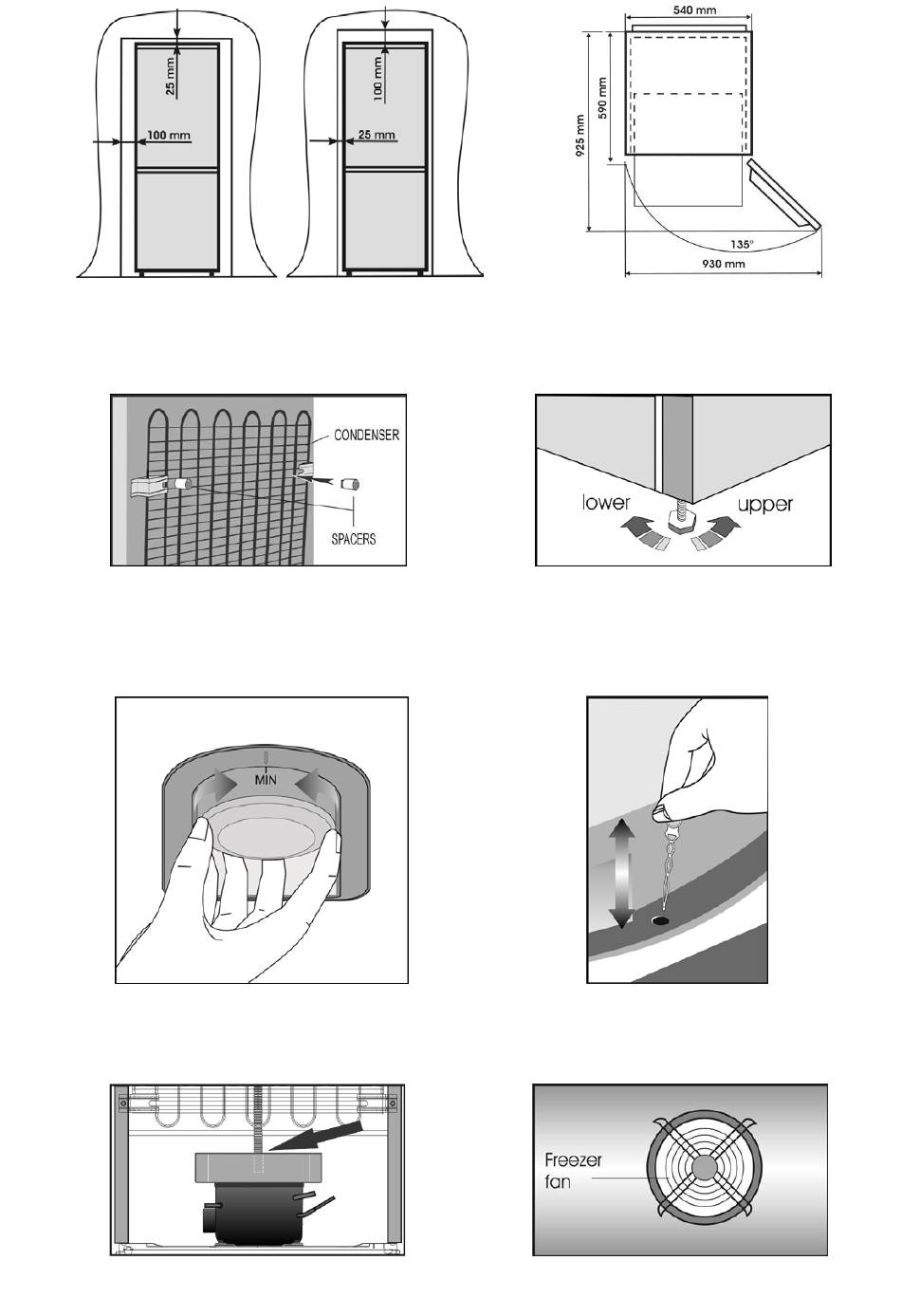 25 mm
100 mm
100 mm
25 mm

540 mm
590 mm
925 mm
135°
930 mm

CONDENSER
SPACERS

lower
upper

MIN

Freezer fan